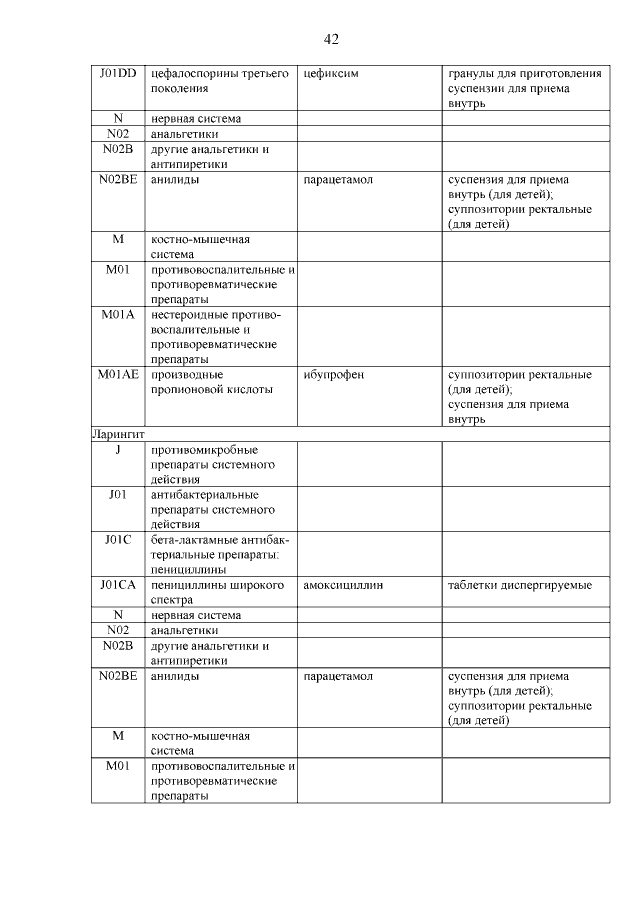 42

| | | | |
|---|---|---|---|
| J01DD | цефалоспорины третьего поколения | цефиксим | гранулы для приготовления суспензии для приема внутрь |
| N | нервная система | | |
| N02 | анальгетики | | |
| N02B | другие анальгетики и антипиретики | | |
| N02BE | анилиды | парацетамол | суспензия для приема внутрь (для детей); суппозитории ректальные (для детей) |
| M | костно-мышечная система | | |
| M01 | противовоспалительные и противоревматические препараты | | |
| M01A | нестероидные противовоспалительные и противоревматические препараты | | |
| M01AE | производные пропионовой кислоты | ибупрофен | суппозитории ректальные (для детей); суспензия для приема внутрь |
| Ларингит | | | |
| J | противомикробные препараты системного действия | | |
| J01 | антибактериальные препараты системного действия | | |
| J01C | бета-лактамные антибактериальные препараты: пенициллины | | |
| J01CA | пенициллины широкого спектра | амоксициллин | таблетки диспергируемые |
| N | нервная система | | |
| N02 | анальгетики | | |
| N02B | другие анальгетики и антипиретики | | |
| N02BE | анилиды | парацетамол | суспензия для приема внутрь (для детей); суппозитории ректальные (для детей) |
| M | костно-мышечная система | | |
| M01 | противовоспалительные и противоревматические препараты | | |